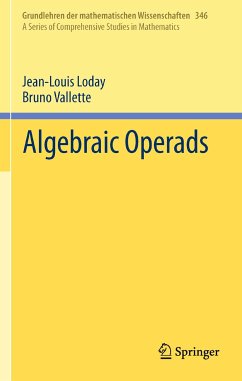 Grundlehren der mathematischen Wissenschaften 346
A Series of Comprehensive Studies in Mathematics

Jean-Louis Loday
Bruno Vallette

Algebraic Operads

Springer